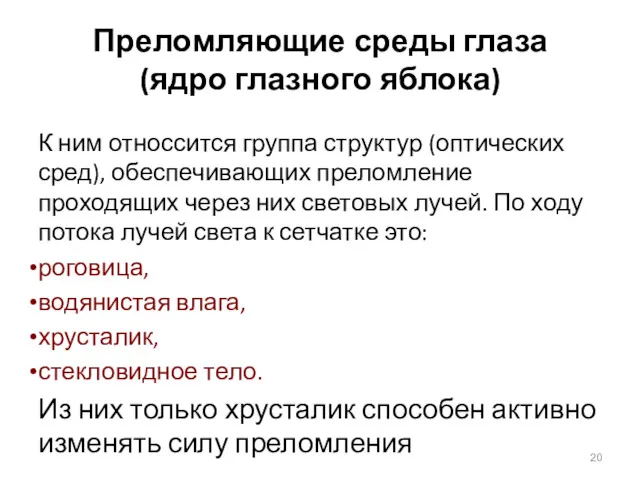 Преломляющие среды глаза (ядро глазного яблока)

К ним относсится группа структур (оптических сред), обеспечивающих преломление проходящих через них световых лучей. По ходу потока лучей света к сетчатке это:

•роговица,
•водянистая влага,
•хрусталик,
•стекловидное тело.

Из них только хрусталик способен активно изменять силу преломления

20